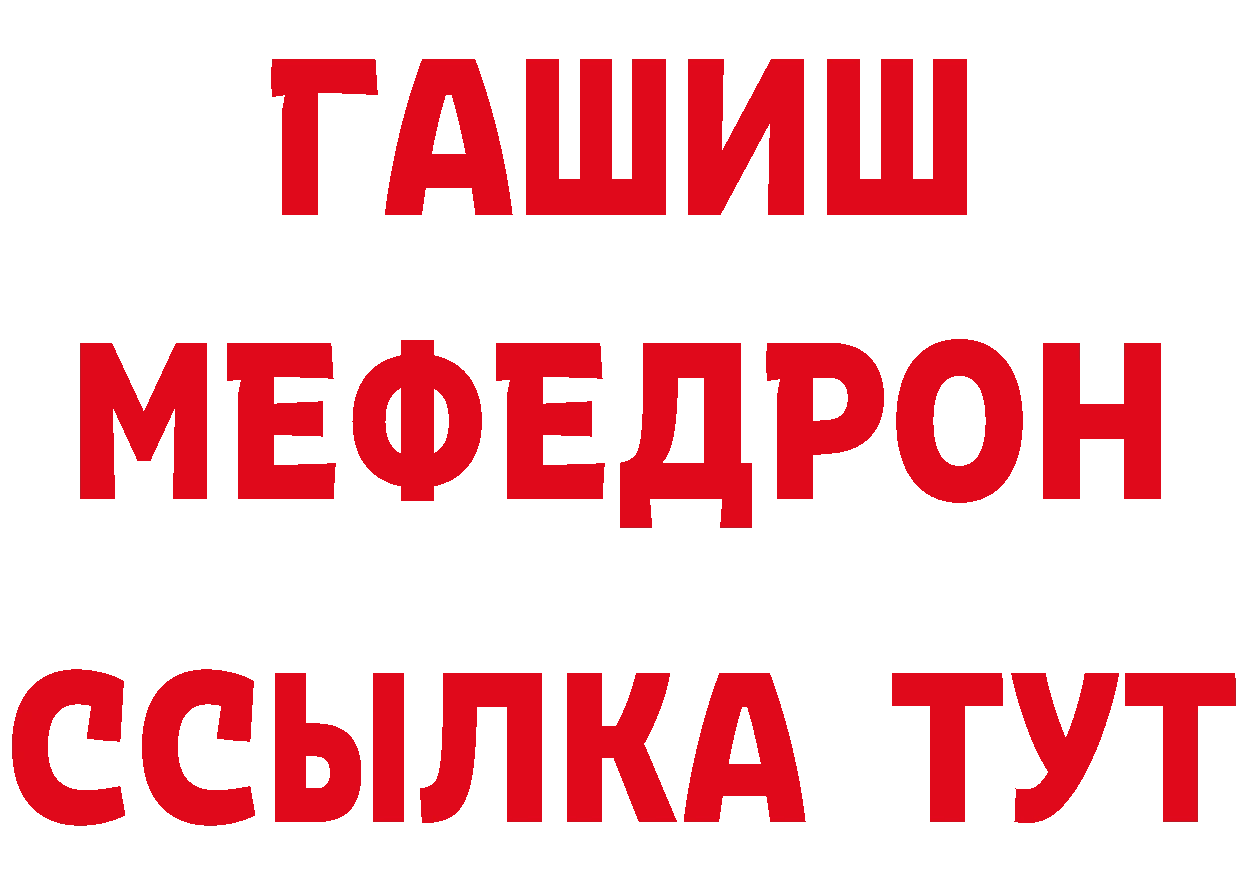 ГАШИШ
МЕФЕДРОН
ССЫЛКА ТУТ